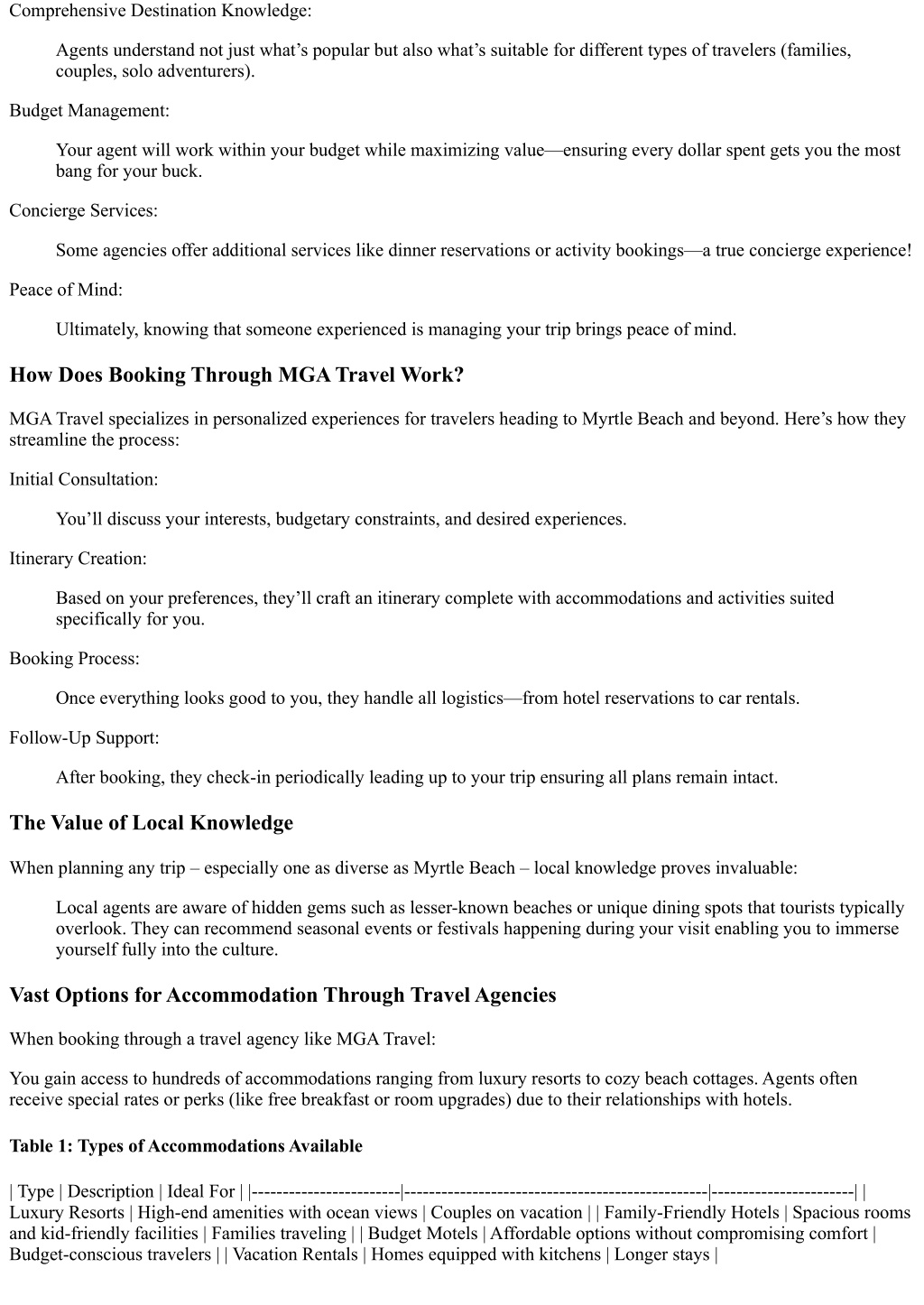 Comprehensive Destination Knowledge:

Agents understand not just what’s popular but also what’s suitable for different types of travelers (families, couples, solo adventurers).

Budget Management:

Your agent will work within your budget while maximizing value—ensuring every dollar spent gets you the most bang for your buck.

Concierge Services:

Some agencies offer additional services like dinner reservations or activity bookings—a true concierge experience!

Peace of Mind:

Ultimately, knowing that someone experienced is managing your trip brings peace of mind.

How Does Booking Through MGA Travel Work?

MGA Travel specializes in personalized experiences for travelers heading to Myrtle Beach and beyond. Here’s how they streamline the process:

Initial Consultation:

You’ll discuss your interests, budgetary constraints, and desired experiences.

Itinerary Creation:

Based on your preferences, they’ll craft an itinerary complete with accommodations and activities suited specifically for you.

Booking Process:

Once everything looks good to you, they handle all logistics—from hotel reservations to car rentals.

Follow-Up Support:

After booking, they check-in periodically leading up to your trip ensuring all plans remain intact.

The Value of Local Knowledge

When planning any trip – especially one as diverse as Myrtle Beach – local knowledge proves invaluable:

Local agents are aware of hidden gems such as lesser-known beaches or unique dining spots that tourists typically overlook. They can recommend seasonal events or festivals happening during your visit enabling you to immerse yourself fully into the culture.

Vast Options for Accommodation Through Travel Agencies

When booking through a travel agency like MGA Travel:

You gain access to hundreds of accommodations ranging from luxury resorts to cozy beach cottages. Agents often receive special rates or perks (like free breakfast or room upgrades) due to their relationships with hotels.

Table 1: Types of Accommodations Available

| Type | Description | Ideal For | |------------------------|------------------------------------------------|-----------------------| | Luxury Resorts | High-end amenities with ocean views | Couples on vacation | | Family-Friendly Hotels | Spacious rooms and kid-friendly facilities | Families traveling | | Budget Motels | Affordable options without compromising comfort | Budget-conscious travelers | | Vacation Rentals | Homes equipped with kitchens | Longer stays |